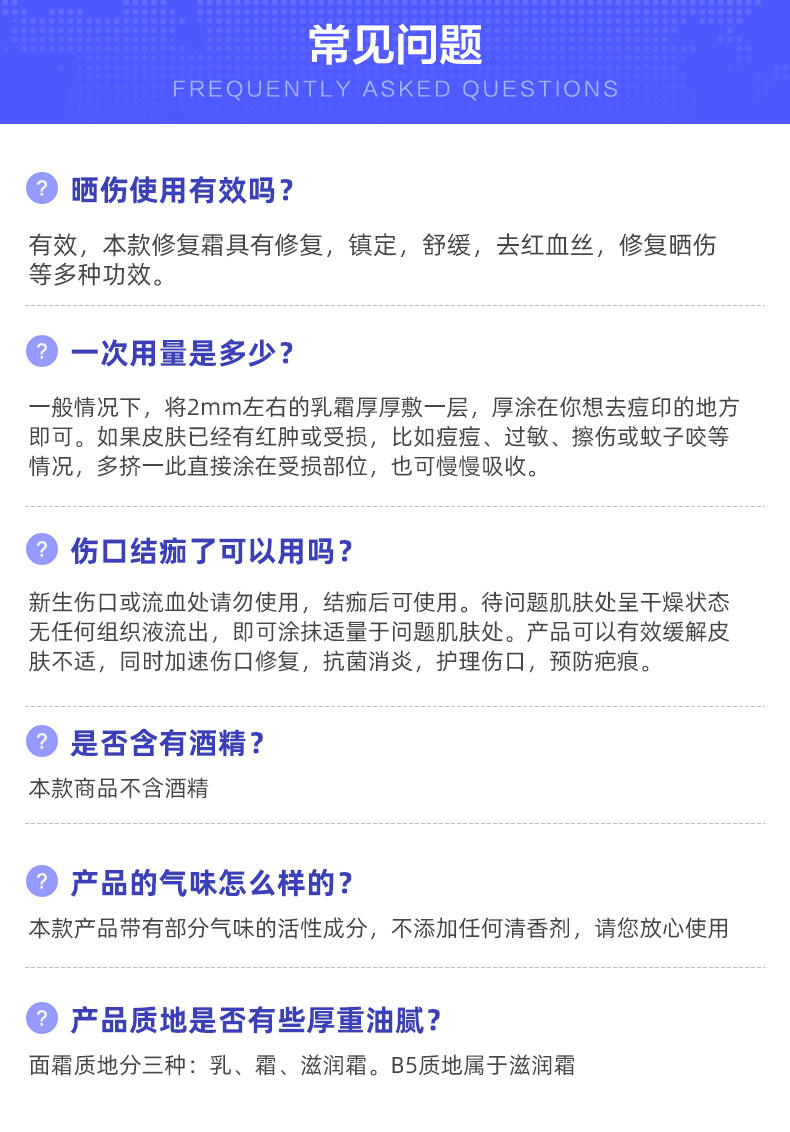 常见问题
FREQUENTLY ASKED QUESTIONS

? 晒伤使用有效吗？

有效，本款修复霜具有修复，镇定，舒缓，去红血丝，修复晒伤等多种功效。

? 一次用量是多少？

一般情况下，将2mm左右的乳霜厚厚敷一层，厚涂在你想去痘印的地方即可。如果皮肤已经有红肿或受损，比如痘痘、过敏、擦伤或蚊子咬等情况，多挤一此直接涂在受损部位，也可慢慢吸收。

? 伤口结痂了可以用吗？

新生伤口或流血处请勿使用，结痂后可使用。待问题肌肤处呈干燥状态无任何组织液流出，即可涂抹适量于问题肌肤处。产品可以有效缓解皮肤不适，同时加速伤口修复，抗菌消炎，护理伤口，预防疤痕。

? 是否含有酒精？

本款商品不含酒精

? 产品的气味怎么样的？

本款产品带有部分气味的活性成分，不添加任何清香剂，请您放心使用

? 产品质地是否有些厚重油腻？

面霜质地分三种：乳、霜、滋润霜。B5质地属于滋润霜